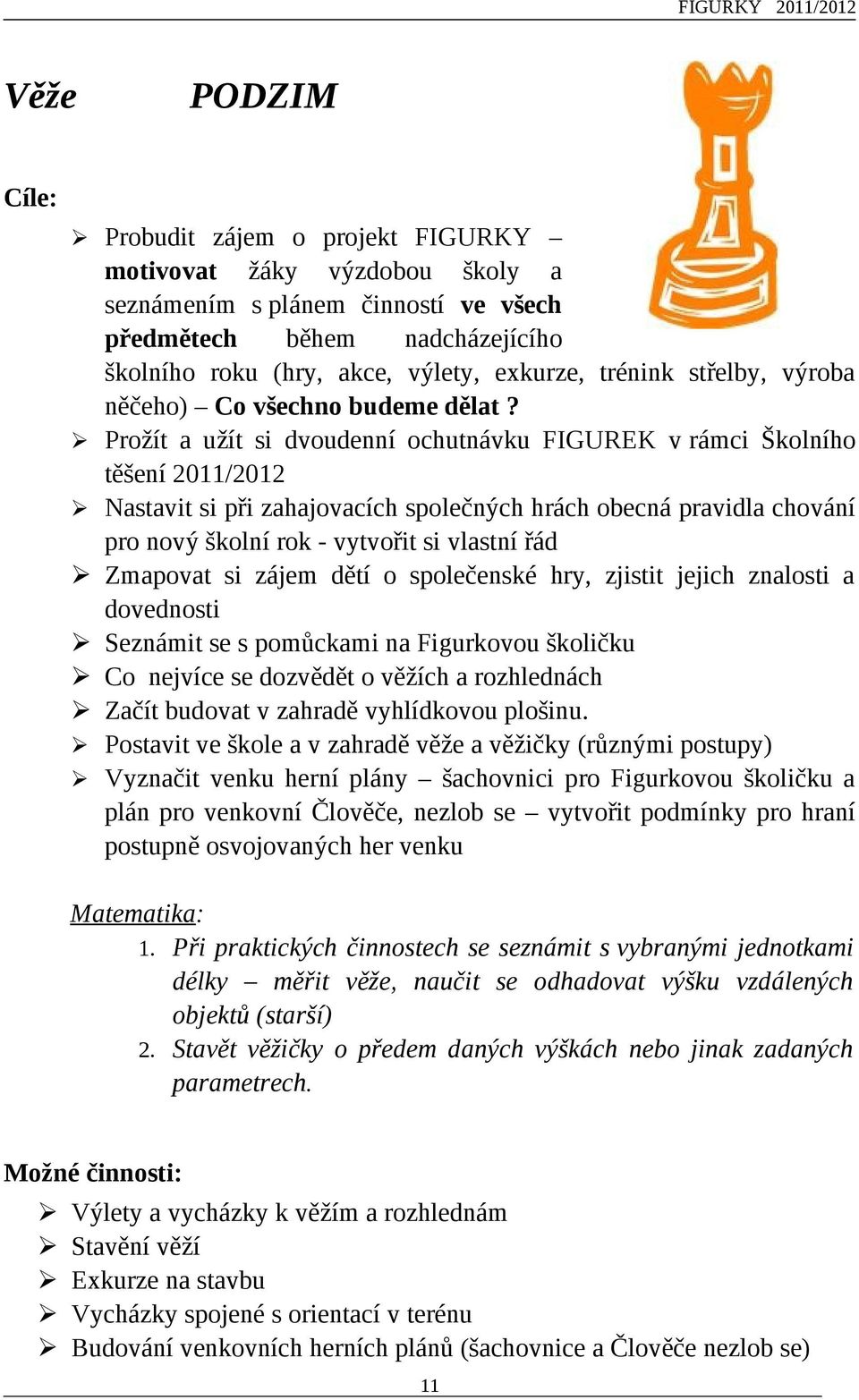 FIGURKY 2011/2012

Věže PODZIM

Cíle:

➢ Probudit zájem o projekt FIGURKY – motivovat žáky výzdobou školy a seznámením s plánem činností ve všech předmětech během nadcházejícího školního roku (hry, akce, výlety, exkurze, trénink střelby, výroba něčeho) – Co všechno budeme dělat ?
➢ Prožít a užít si dvoudenní ochutnávku FIGUREK v rámci Školního těšení 2011/2012
➢ Nastavit si při zahajovacích společných hrách obecná pravidla chování pro nový školní rok - vytvořit si vlastní řád
➢ Zmapovat si zájem dětí o společenské hry, zjistit jejich znalosti a dovednosti
➢ Seznámit se s pomůckami na Figurkovou školičku
➢ Co nejvíce se dozvědět o věžích a rozhlednách
➢ Začít budovat v zahradě vyhlídkovou plošinu.
➢ Postavit ve škole a v zahradě věže a věžičky (různými postupy)
➢ Vyznačit venku herní plány – šachovnici pro Figurkovou školičku a plán pro venkovní Člověče, nezlob se – vytvořit podmínky pro hraní postupně osvojovaných her venku

Matematika:
1. Při praktických činnostech se seznámit s vybranými jednotkami délky – měřit věže, naučit se odhadovat výšku vzdálených objektů (starší)
2. Stavět věžičky o předem daných výškách nebo jinak zadaných parametrech.

Možné činnosti:
➢ Výlety a vycházky k věžím a rozhlednám
➢ Stavění věží
➢ Exkurze na stavbu
➢ Vycházky spojené s orientací v terénu
➢ Budování venkovních herních plánů (šachovnice a Člověče nezlob se)

11